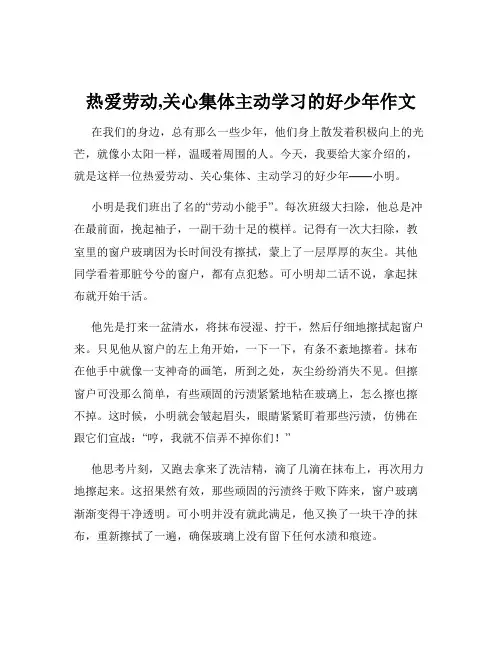 热爱劳动,关心集体主动学习的好少年作文

在我们的身边，总有那么一些少年，他们身上散发着积极向上的光芒，就像小太阳一样，温暖着周围的人。今天，我要给大家介绍的，就是这样一位热爱劳动、关心集体、主动学习的好少年——小明。

小明是我们班出了名的“劳动小能手”。每次班级大扫除，他总是冲在最前面，挽起袖子，一副干劲十足的模样。记得有一次大扫除，教室里的窗户玻璃因为长时间没有擦拭，蒙上了一层厚厚的灰尘。其他同学看着那脏兮兮的窗户，都有点犯愁。可小明却二话不说，拿起抹布就开始干活。

他先是打来一盆清水，将抹布浸湿、拧干，然后仔细地擦拭起窗户来。只见他从窗户的左上角开始，一下一下，有条不紊地擦着。抹布在他手中就像一支神奇的画笔，所到之处，灰尘纷纷消失不见。但擦窗户可没那么简单，有些顽固的污渍紧紧地粘在玻璃上，怎么擦也擦不掉。这时候，小明就会皱起眉头，眼睛紧紧盯着那些污渍，仿佛在跟它们宣战：“哼，我就不信弄不掉你们！”

他思考片刻，又跑去拿来了洗洁精，滴了几滴在抹布上，再次用力地擦起来。这招果然有效，那些顽固的污渍终于败下阵来，窗户玻璃渐渐变得干净透明。可小明并没有就此满足，他又换了一块干净的抹布，重新擦拭了一遍，确保玻璃上没有留下任何水渍和痕迹。